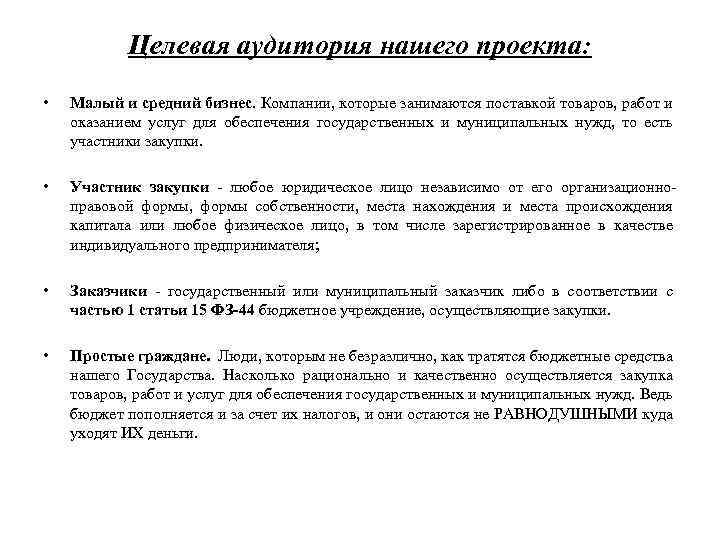 Целевая аудитория нашего проекта:

• Малый и средний бизнес. Компании, которые занимаются поставкой товаров, работ и оказанием услуг для обеспечения государственных и муниципальных нужд, то есть участники закупки.

• Участник закупки - любое юридическое лицо независимо от его организационно-правовой формы, формы собственности, места нахождения и места происхождения капитала или любое физическое лицо, в том числе зарегистрированное в качестве индивидуального предпринимателя;

• Заказчики - государственный или муниципальный заказчик либо в соответствии с частью 1 статьи 15 ФЗ-44 бюджетное учреждение, осуществляющие закупки.

• Простые граждане. Люди, которым не безразлично, как тратятся бюджетные средства нашего Государства. Насколько рационально и качественно осуществляется закупка товаров, работ и услуг для обеспечения государственных и муниципальных нужд. Ведь бюджет пополняется и за счет их налогов, и они остаются не РАВНОДУШНЫМИ куда уходят ИХ деньги.